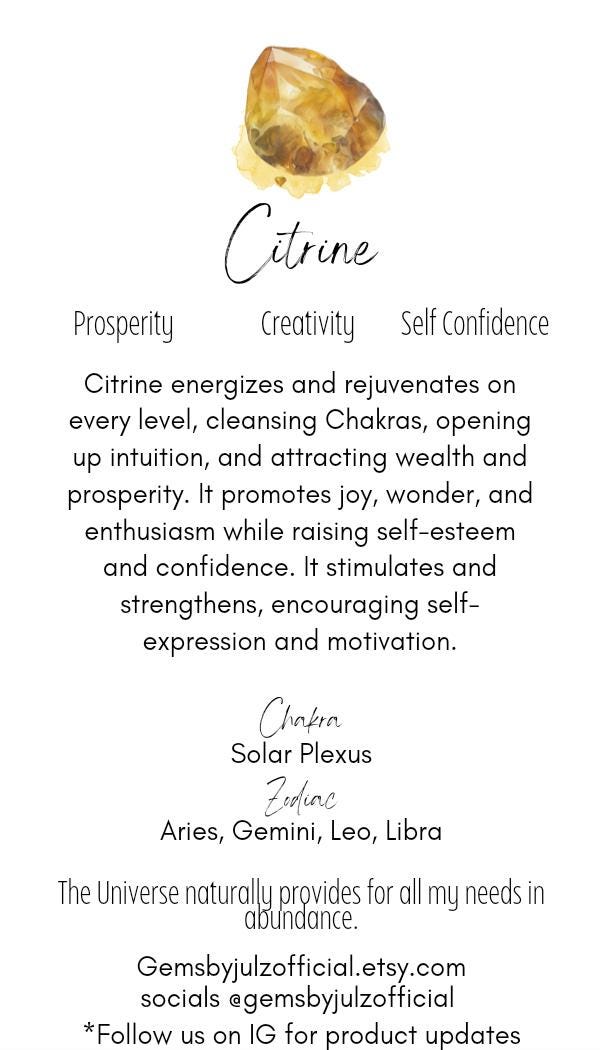 Citrine

Prosperity Creativity Self Confidence

Citrine energizes and rejuvenates on every level, cleansing Chakras, opening up intuition, and attracting wealth and prosperity. It promotes joy, wonder, and enthusiasm while raising self-esteem and confidence. It stimulates and strengthens, encouraging self-expression and motivation.

Chakra
Solar Plexus
Zodiac
Aries, Gemini, Leo, Libra

The Universe naturally provides for all my needs in abundance.

Gemsbyjulzofficial.etsy.com
socials @gemsbyjulzofficial
*Follow us on IG for product updates